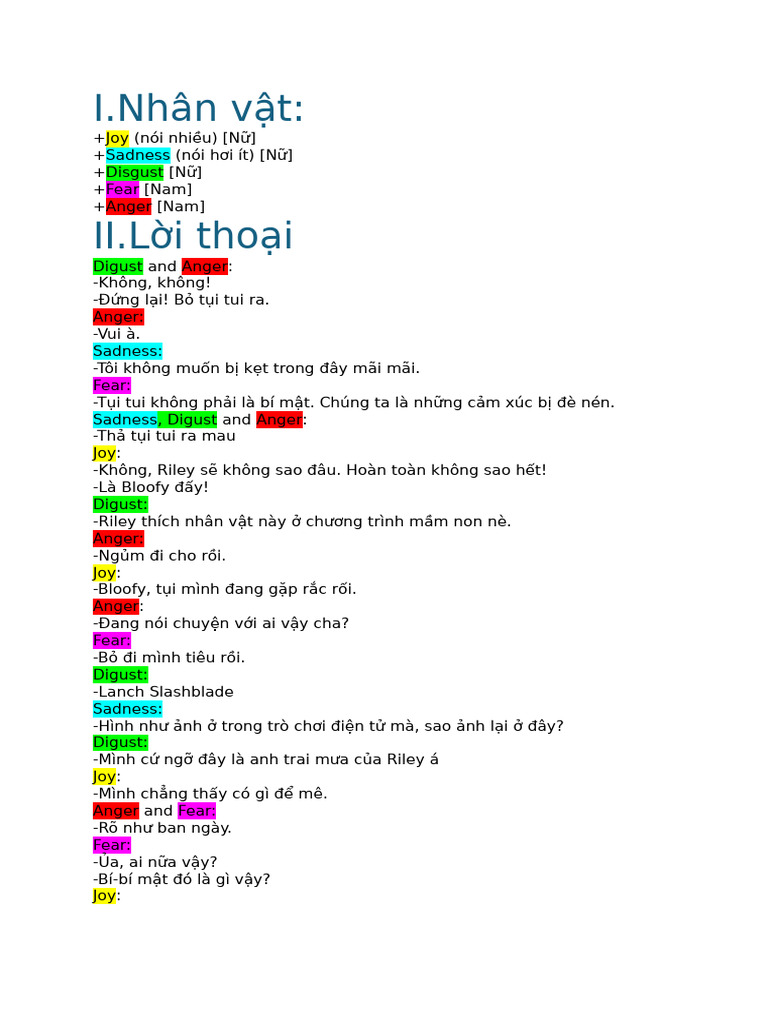 I.Nhân vật:
+Joy (nói nhiều) [Nữ]
+Sadness (nói hơi ít) [Nữ]
+Disgust [Nữ]
+Fear [Nam]
+Anger [Nam]

II.Lời thoại
Digust and Anger:
-Không, không!
-Đứng lại! Bỏ tụi tui ra.
Anger:
-Vui à.
Sadness:
-Tôi không muốn bị kẹt trong đây mãi mãi.
Fear:
-Tụi tui không phải là bí mật. Chúng ta là những cảm xúc bị đè nén.
Sadness, Digust and Anger:
-Thả tụi tui ra mau
Joy:
-Không, Riley sẽ không sao đâu. Hoàn toàn không sao hết!
-Là Bloofy đấy!
Digust:
-Riley thích nhân vật này ở chương trình mầm non nè.
Anger:
-Ngủm đi cho rồi.
Joy:
-Bloofy, tụi mình đang gặp rắc rối.
Anger:
-Đang nói chuyện với ai vậy cha?
Fear:
-Bỏ đi mình tiêu rồi.
Digust:
-Lanch Slashblade
Sadness:
-Hình như ảnh ở trong trò chơi điện tử mà, sao ảnh lại ở đây?
Digust:
-Mình cứ ngỡ đây là anh trai mưa của Riley á
Joy:
-Mình chẳng thấy có gì để mê.
Anger and Fear:
-Rõ như ban ngày.
Fear:
-Ủa, ai nữa vậy?
-Bí-bí mật đó là gì vậy?
Joy: